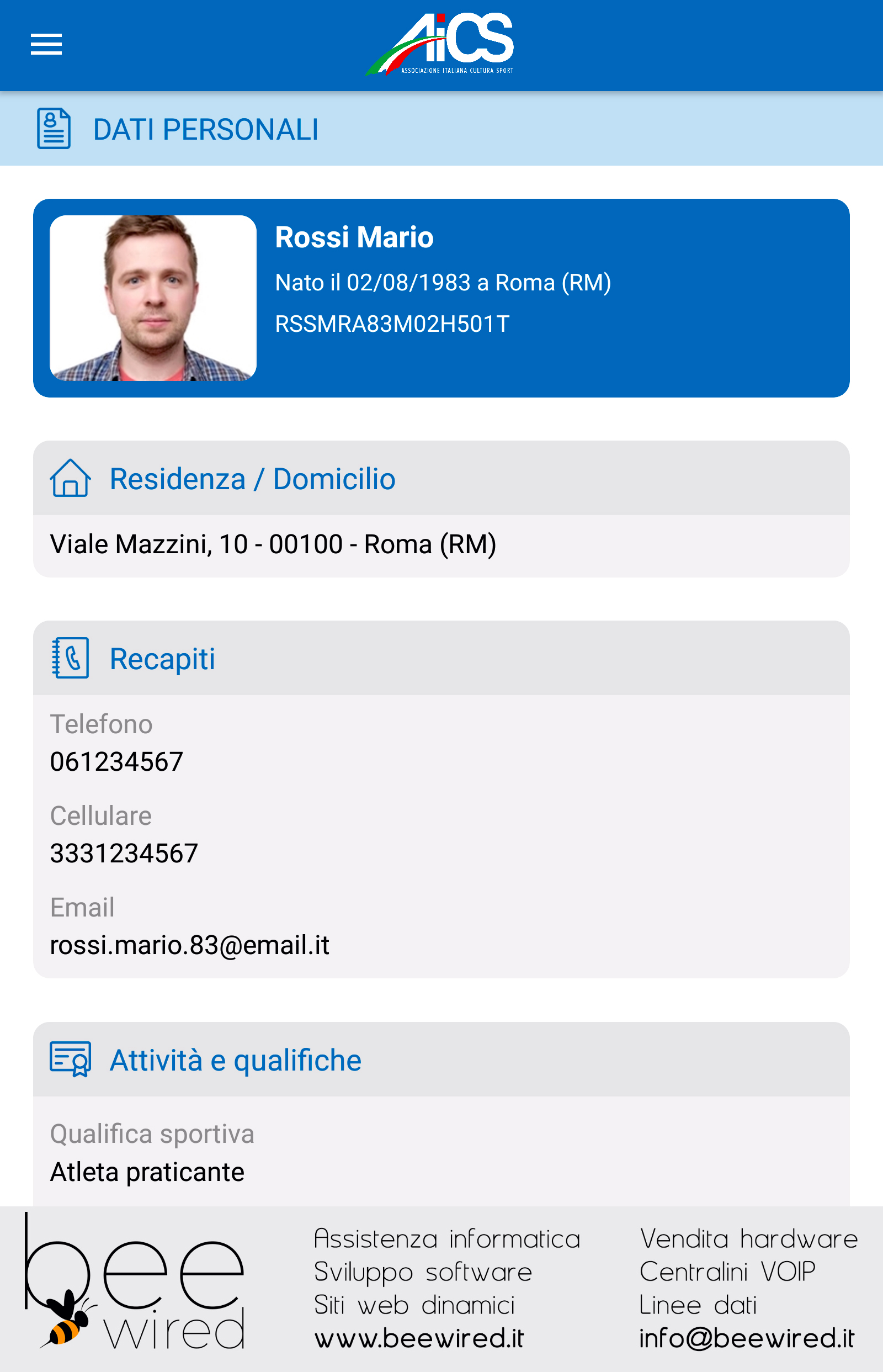 AiCS
ASSOCIAZIONE ITALIANA CULTURA SPORT

DATI PERSONALI

Rossi Mario
Nato il 02/08/1983 a Roma (RM)
RSSMRA83M02H501T

Residenza / Domicilio
Viale Mazzini, 10 - 00100 - Roma (RM)

Recapiti
Telefono
061234567
Cellulare
3331234567
Email
rossi.mario.83@email.it

Attività e qualifiche
Qualifica sportiva
Atleta praticante

bee wired

Assistenza informatica
Sviluppo software
Siti web dinamici
www.beewired.it

Vendita hardware
Centralini VOIP
Linee dati
info@beewired.it